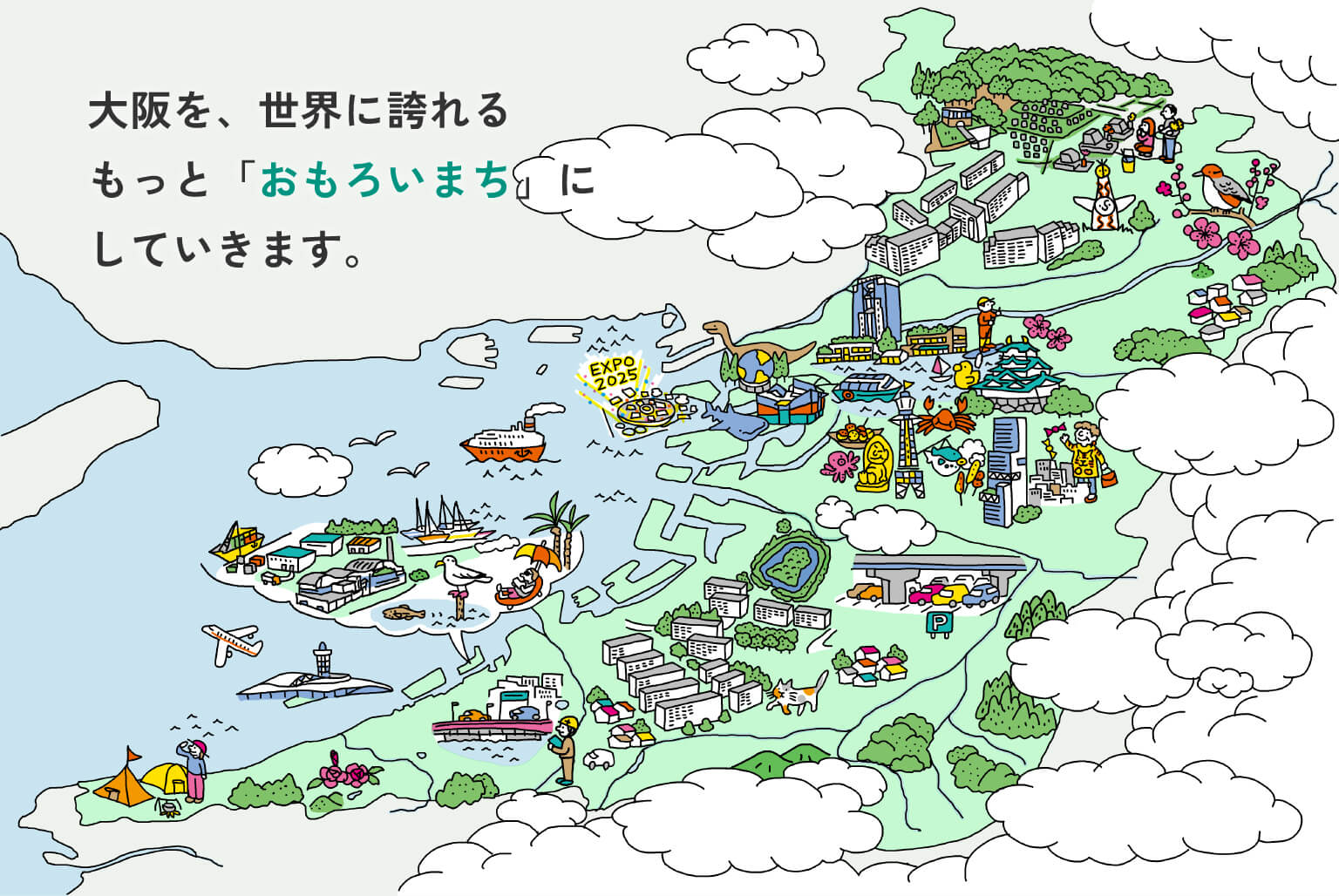 大阪を、世界に誇れる
もっと「おもろいまち」に
していきます。

EXPO 2025

P